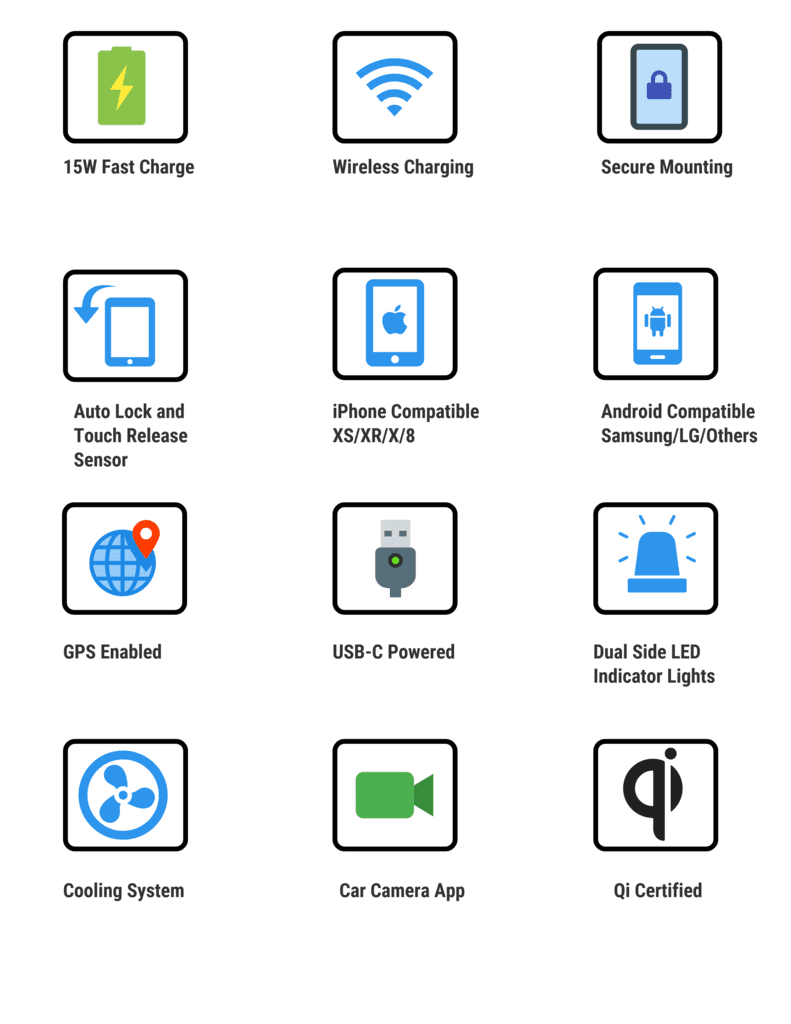 15W Fast Charge

Wireless Charging

Secure Mounting

Auto Lock and Touch Release Sensor

iPhone Compatible XS/XR/X/8

Android Compatible Samsung/LG/Others

GPS Enabled

USB-C Powered

Dual Side LED Indicator Lights

Cooling System

Car Camera App

Qi Certified